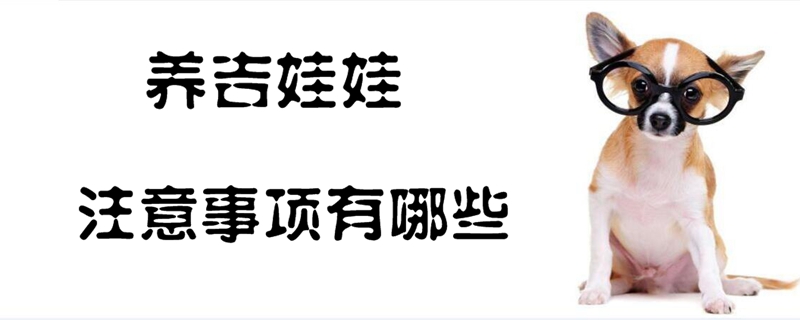 养吉娃娃

注意事项有哪些